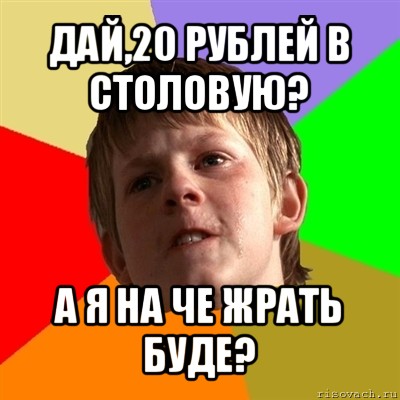 ДАЙ,20 РУБЛЕЙ В СТОЛОВУЮ?

А Я НА ЧЕ ЖРАТЬ БУДЕ?

risovach.ru